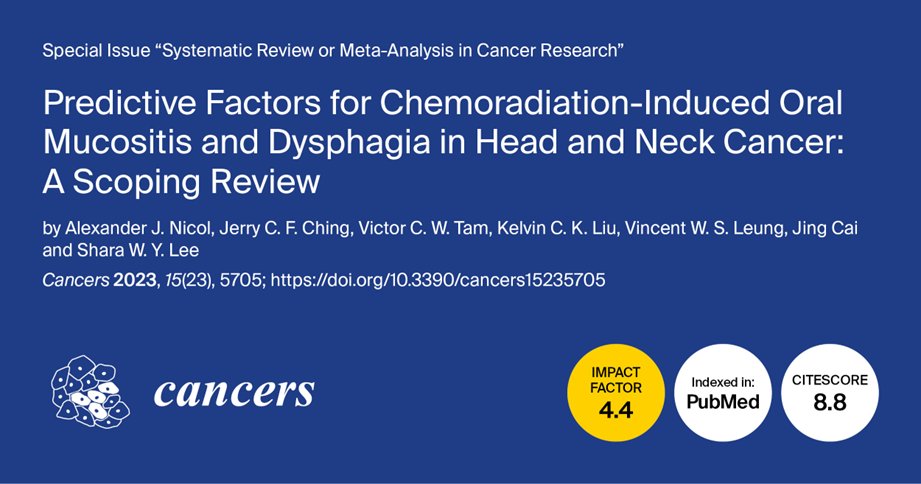 Special Issue "Systematic Review or Meta-Analysis in Cancer Research"

Predictive Factors for Chemoradiation-Induced Oral Mucositis and Dysphagia in Head and Neck Cancer: A Scoping Review

by Alexander J. Nicol, Jerry C. F. Ching, Victor C. W. Tam, Kelvin C. K. Liu, Vincent W. S. Leung, Jing Cai and Shara W. Y. Lee

Cancers 2023, 15(23), 5705; https://doi.org/10.3390/cancers15235705

cancers

IMPACT FACTOR 4.4

Indexed in: PubMed

CITESCORE 8.8